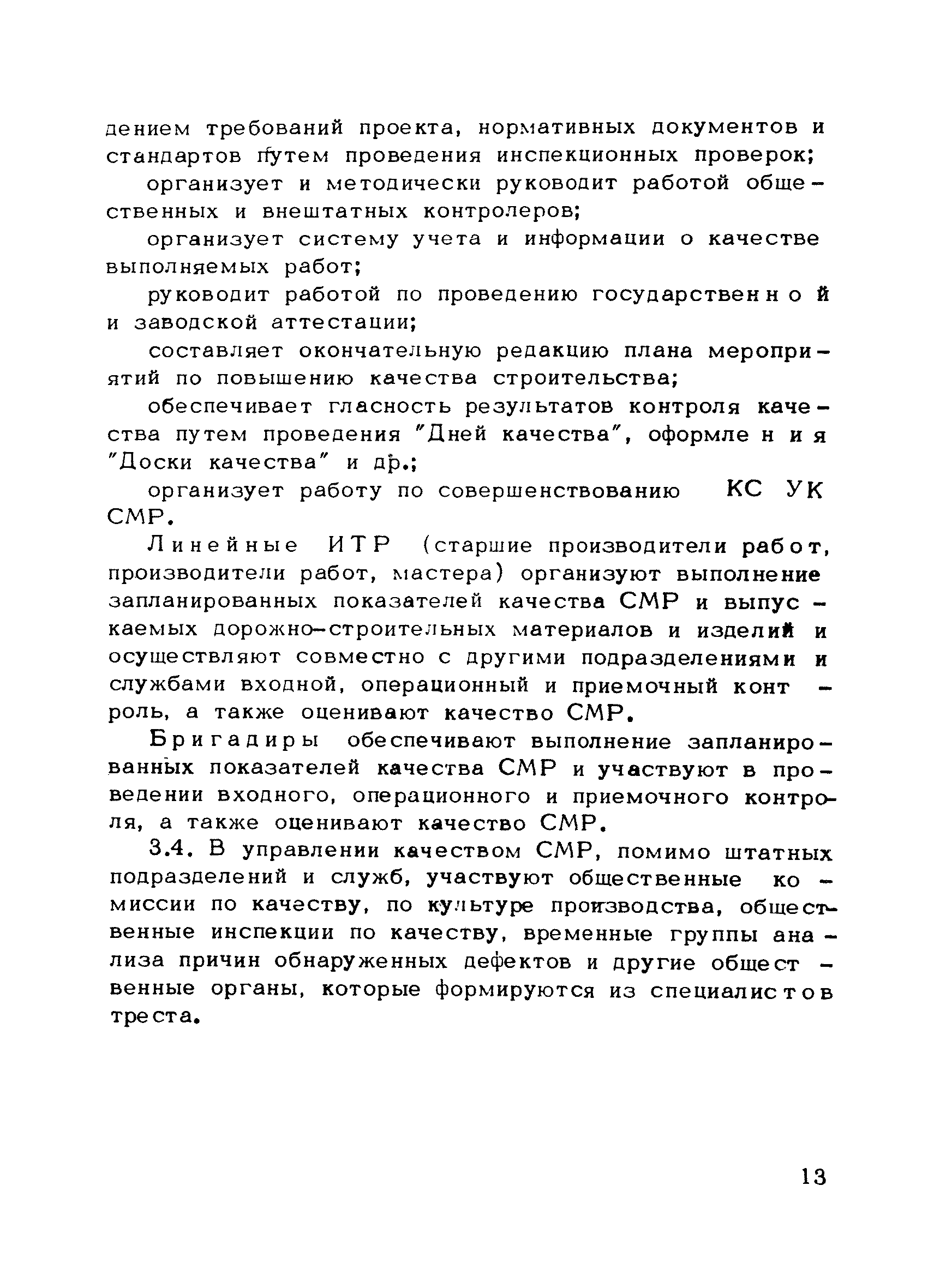 дением требований проекта, нормативных документов и стандартов путем проведения инспекционных проверок;

организует и методически руководит работой общественных и внештатных контролеров;

организует систему учета и информации о качестве выполняемых работ;

руководит работой по проведению государственной и заводской аттестации;

составляет окончательную редакцию плана мероприятий по повышению качества строительства;

обеспечивает гласность результатов контроля качества путем проведения "Дней качества", оформления "Доски качества" и др.;

организует работу по совершенствованию КС УК СМР.

Линейные ИТР (старшие производители работ, производители работ, мастера) организуют выполнение запланированных показателей качества СМР и выпускаемых дорожно-строительных материалов и изделий и осуществляют совместно с другими подразделениями и службами входной, операционный и приемочный контроль, а также оценивают качество СМР.

Бригадиры обеспечивают выполнение запланированных показателей качества СМР и участвуют в проведении входного, операционного и приемочного контроля, а также оценивают качество СМР.

3.4. В управлении качеством СМР, помимо штатных подразделений и служб, участвуют общественные комиссии по качеству, по культуре производства, общественные инспекции по качеству, временные группы анализа причин обнаруженных дефектов и другие общественные органы, которые формируются из специалистов треста.

13